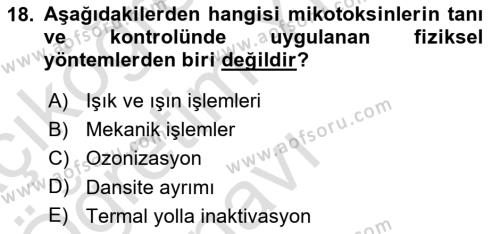 18. Aşağıdakilerden hangisi mikotoksinlerin tanı ve kontrolünde uygulanan fiziksel yöntemlerden biri değildir?

A) Işık ve ışın işlemleri
B) Mekanik işlemler
C) Ozonizasyon
D) Dansite ayrımı
E) Termal yolla inaktivasyon

www.aofsoru.com